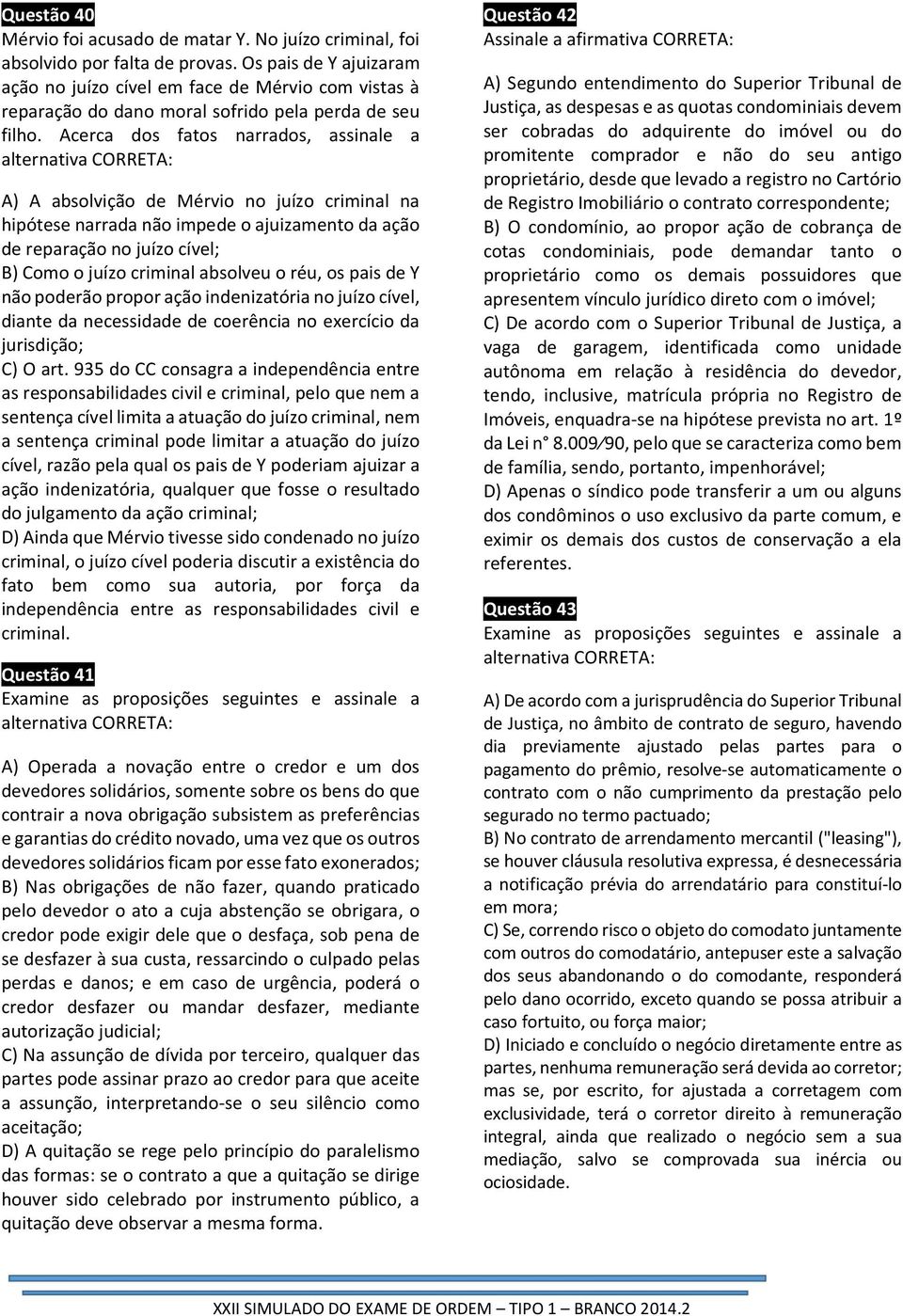 Questão 40
Mérvio foi acusado de matar Y. No juízo criminal, foi absolvido por falta de provas. Os pais de Y ajuizaram ação no juízo cível em face de Mérvio com vistas à reparação do dano moral sofrido pela perda de seu filho. Acerca dos fatos narrados, assinale a alternativa CORRETA:

A) A absolvição de Mérvio no juízo criminal na hipótese narrada não impede o ajuizamento da ação de reparação no juízo cível;
B) Como o juízo criminal absolveu o réu, os pais de Y não poderão propor ação indenizatória no juízo cível, diante da necessidade de coerência no exercício da jurisdição;
C) O art. 935 do CC consagra a independência entre as responsabilidades civil e criminal, pelo que nem a sentença cível limita a atuação do juízo criminal, nem a sentença criminal pode limitar a atuação do juízo cível, razão pela qual os pais de Y poderiam ajuizar a ação indenizatória, qualquer que fosse o resultado do julgamento da ação criminal;
D) Ainda que Mérvio tivesse sido condenado no juízo criminal, o juízo cível poderia discutir a existência do fato bem como sua autoria, por força da independência entre as responsabilidades civil e criminal.

Questão 41
Examine as proposições seguintes e assinale a alternativa CORRETA:

A) Operada a novação entre o credor e um dos devedores solidários, somente sobre os bens do que contrair a nova obrigação subsistem as preferências e garantias do crédito novado, uma vez que os outros devedores solidários ficam por esse fato exonerados;
B) Nas obrigações de não fazer, quando praticado pelo devedor o ato a cuja abstenção se obrigara, o credor pode exigir dele que o desfaça, sob pena de se desfazer à sua custa, ressarcindo o culpado pelas perdas e danos; e em caso de urgência, poderá o credor desfazer ou mandar desfazer, mediante autorização judicial;
C) Na assunção de dívida por terceiro, qualquer das partes pode assinar prazo ao credor para que aceite a assunção, interpretando-se o seu silêncio como aceitação;
D) A quitação se rege pelo princípio do paralelismo das formas: se o contrato a que a quitação se dirige houver sido celebrado por instrumento público, a quitação deve observar a mesma forma.

Questão 42
Assinale a afirmativa CORRETA:

A) Segundo entendimento do Superior Tribunal de Justiça, as despesas e as quotas condominiais devem ser cobradas do adquirente do imóvel ou do promitente comprador e não do seu antigo proprietário, desde que levado a registro no Cartório de Registro Imobiliário o contrato correspondente;
B) O condomínio, ao propor ação de cobrança de cotas condominiais, pode demandar tanto o proprietário como os demais possuidores que apresentem vínculo jurídico direto com o imóvel;
C) De acordo com o Superior Tribunal de Justiça, a vaga de garagem, identificada como unidade autônoma em relação à residência do devedor, tendo, inclusive, matrícula própria no Registro de Imóveis, enquadra-se na hipótese prevista no art. 1º da Lei n° 8.009/90, pelo que se caracteriza como bem de família, sendo, portanto, impenhorável;
D) Apenas o síndico pode transferir a um ou alguns dos condôminos o uso exclusivo da parte comum, e eximir os demais dos custos de conservação a ela referentes.

Questão 43
Examine as proposições seguintes e assinale a alternativa CORRETA:

A) De acordo com a jurisprudência do Superior Tribunal de Justiça, no âmbito de contrato de seguro, havendo dia previamente ajustado pelas partes para o pagamento do prêmio, resolve-se automaticamente o contrato com o não cumprimento da prestação pelo segurado no termo pactuado;
B) No contrato de arrendamento mercantil ("leasing"), se houver cláusula resolutiva expressa, é desnecessária a notificação prévia do arrendatário para constituí-lo em mora;
C) Se, correndo risco o objeto do comodato juntamente com outros do comodatário, antepuser este a salvação dos seus abandonando o do comodante, responderá pelo dano ocorrido, exceto quando se possa atribuir a caso fortuito, ou força maior;
D) Iniciado e concluído o negócio diretamente entre as partes, nenhuma remuneração será devida ao corretor; mas se, por escrito, for ajustada a corretagem com exclusividade, terá o corretor direito à remuneração integral, ainda que realizado o negócio sem a sua mediação, salvo se comprovada sua inércia ou ociosidade.

XXII SIMULADO DO EXAME DE ORDEM – TIPO 1 – BRANCO 2014.2